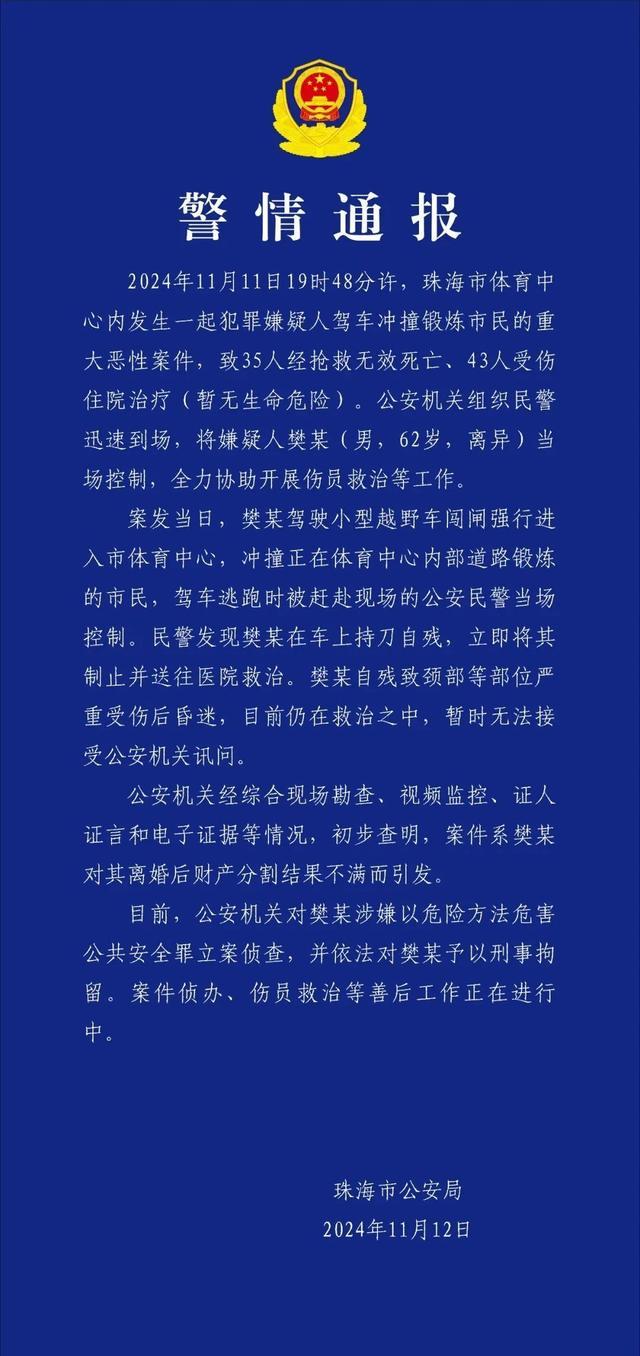 警情通报

2024年11月11日19时48分许，珠海市体育中心内发生一起犯罪嫌疑人驾车冲撞锻炼市民的重大恶性案件，致35人经抢救无效死亡、43人受伤住院治疗（暂无生命危险）。公安机关组织民警迅速到场，将嫌疑人樊某（男，62岁，离异）当场控制，全力协助开展伤员救治等工作。

案发当日，樊某驾驶小型越野车闯闸强行进入市体育中心，冲撞正在体育中心内部道路锻炼的市民，驾车逃跑时被赶赴现场的公安民警当场控制。民警发现樊某在车上持刀自残，立即将其制止并送往医院救治。樊某自残致颈部等部位严重受伤后昏迷，目前仍在救治之中，暂时无法接受公安机关讯问。

公安机关经综合现场勘查、视频监控、证人证言和电子证据等情况，初步查明，案件系樊某对其离婚后财产分割结果不满而引发。

目前，公安机关对樊某涉嫌以危险方法危害公共安全罪立案侦查，并依法对樊某予以刑事拘留。案件侦办、伤员救治等善后工作正在进行中。

珠海市公安局
2024年11月12日